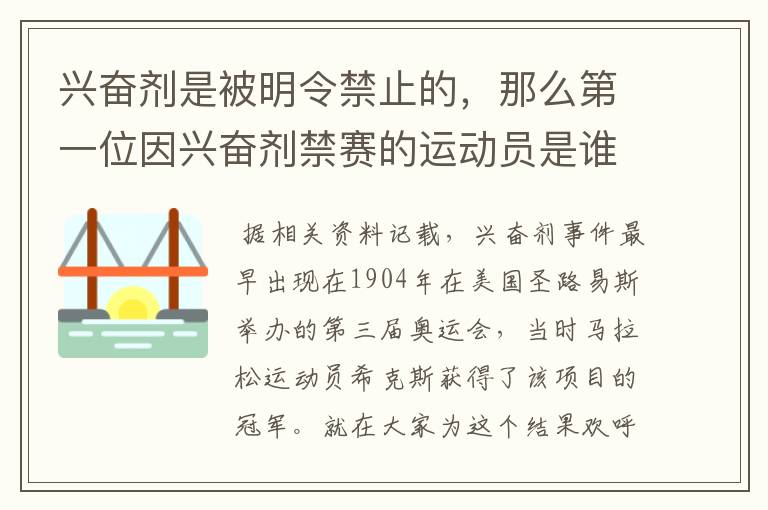 兴奋剂是被明令禁止的，那么第一位因兴奋剂禁赛的运动员是谁

据相关资料记载，兴奋剂事件最早出现在1904年在美国圣路易斯举办的第三届奥运会，当时马拉松运动员希克斯获得了该项目的冠军。就在大家为这个结果欢呼